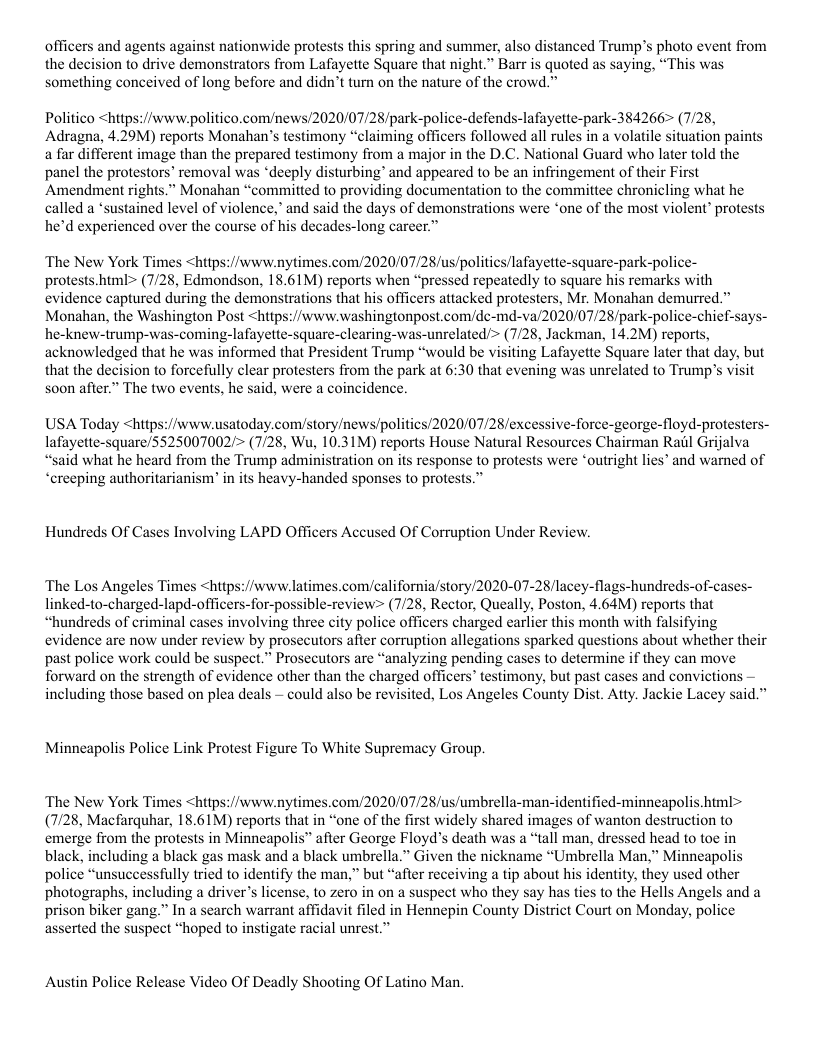 officers and agents against nationwide protests this spring and summer, also distanced Trump's photo event from the decision to drive demonstrators from Lafayette Square that night." Barr is quoted as saying, "This was something conceived of long before and didn't turn on the nature of the crowd."

Politico <https://www.politico.com/news/2020/07/28/park-police-defends-lafayette-park-384266> (7/28, Adragna, 4.29M) reports Monahan's testimony "claiming officers followed all rules in a volatile situation paints a far different image than the prepared testimony from a major in the D.C. National Guard who later told the panel the protestors' removal was 'deeply disturbing' and appeared to be an infringement of their First Amendment rights." Monahan "committed to providing documentation to the committee chronicling what he called a 'sustained level of violence,' and said the days of demonstrations were 'one of the most violent' protests he'd experienced over the course of his decades-long career."

The New York Times <https://www.nytimes.com/2020/07/28/us/politics/lafayette-square-park-police-protests.html> (7/28, Edmondson, 18.61M) reports when "pressed repeatedly to square his remarks with evidence captured during the demonstrations that his officers attacked protesters, Mr. Monahan demurred." Monahan, the Washington Post <https://www.washingtonpost.com/dc-md-va/2020/07/28/park-police-chief-says-he-knew-trump-was-coming-lafayette-square-clearing-was-unrelated/> (7/28, Jackman, 14.2M) reports, acknowledged that he was informed that President Trump "would be visiting Lafayette Square later that day, but that the decision to forcefully clear protesters from the park at 6:30 that evening was unrelated to Trump's visit soon after." The two events, he said, were a coincidence.

USA Today <https://www.usatoday.com/story/news/politics/2020/07/28/excessive-force-george-floyd-protesters-lafayette-square/5525007002/> (7/28, Wu, 10.31M) reports House Natural Resources Chairman Raúl Grijalva "said what he heard from the Trump administration on its response to protests were 'outright lies' and warned of 'creeping authoritarianism' in its heavy-handed sponses to protests."

Hundreds Of Cases Involving LAPD Officers Accused Of Corruption Under Review.

The Los Angeles Times <https://www.latimes.com/california/story/2020-07-28/lacey-flags-hundreds-of-cases-linked-to-charged-lapd-officers-for-possible-review> (7/28, Rector, Queally, Poston, 4.64M) reports that "hundreds of criminal cases involving three city police officers charged earlier this month with falsifying evidence are now under review by prosecutors after corruption allegations sparked questions about whether their past police work could be suspect." Prosecutors are "analyzing pending cases to determine if they can move forward on the strength of evidence other than the charged officers' testimony, but past cases and convictions – including those based on plea deals – could also be revisited, Los Angeles County Dist. Atty. Jackie Lacey said."

Minneapolis Police Link Protest Figure To White Supremacy Group.

The New York Times <https://www.nytimes.com/2020/07/28/us/umbrella-man-identified-minneapolis.html> (7/28, Macfarquhar, 18.61M) reports that in "one of the first widely shared images of wanton destruction to emerge from the protests in Minneapolis" after George Floyd's death was a "tall man, dressed head to toe in black, including a black gas mask and a black umbrella." Given the nickname "Umbrella Man," Minneapolis police "unsuccessfully tried to identify the man," but "after receiving a tip about his identity, they used other photographs, including a driver's license, to zero in on a suspect who they say has ties to the Hells Angels and a prison biker gang." In a search warrant affidavit filed in Hennepin County District Court on Monday, police asserted the suspect "hoped to instigate racial unrest."

Austin Police Release Video Of Deadly Shooting Of Latino Man.